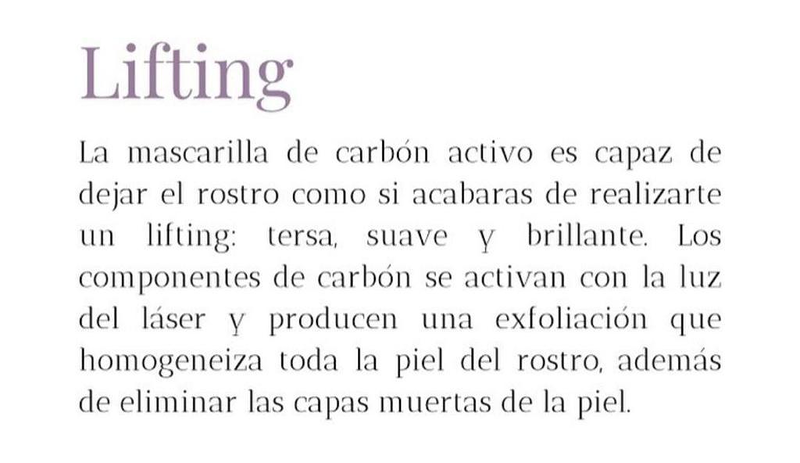 Lifting

La mascarilla de carbón activo es capaz de dejar el rostro como si acabaras de realizarte un lifting: tersa, suave y brillante. Los componentes de carbón se activan con la luz del láser y producen una exfoliación que homogeneiza toda la piel del rostro, además de eliminar las capas muertas de la piel.